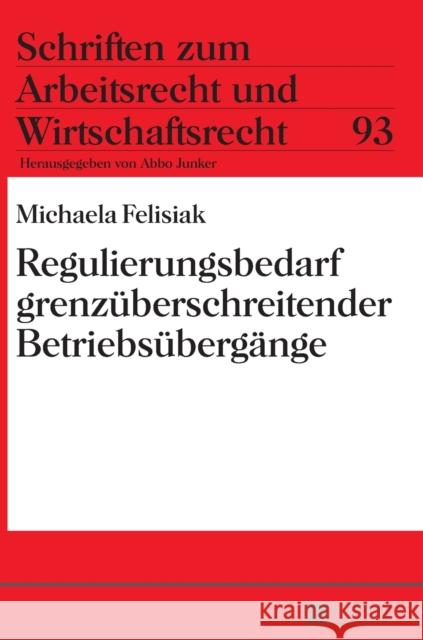 Schriften zum Arbeitsrecht und Wirtschaftsrecht 93

Herausgegeben von Abbo Junker

Michaela Felisiak

Regulierungsbedarf grenzüberschreitender Betriebsübergänge